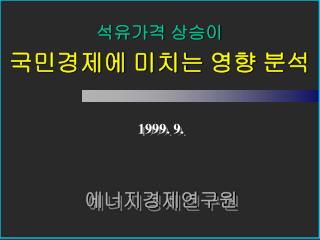 석유가격 상승이

국민경제에 미치는 영향 분석

1999. 9.

에너지경제연구원